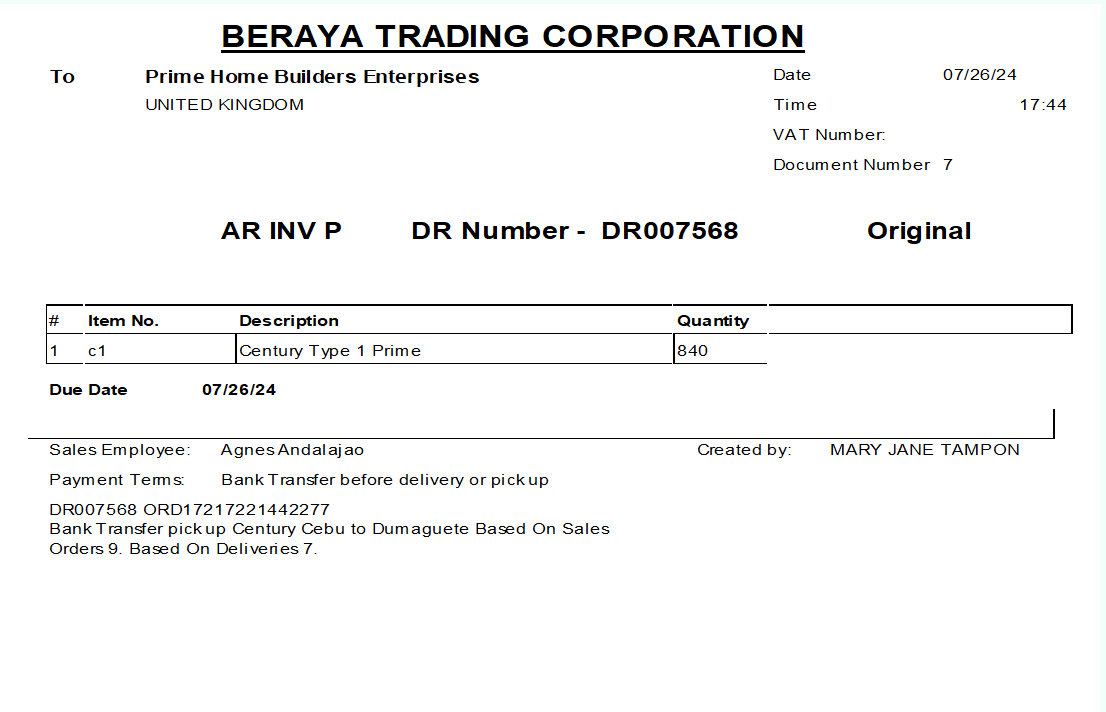 BERAYA TRADING CORPORATION

To
Prime Home Builders Enterprises
UNITED KINGDOM

Date 07/26/24
Time 17:44
VAT Number:
Document Number 7

AR INV P DR Number - DR007568 Original

| # | Item No. | Description | Quantity |
|---|---|---|---|
| 1 | c1 | Century Type 1 Prime | 840 |

Due Date 07/26/24

Sales Employee: Agnes Andalajao
Created by: MARY JANE TAMPON
Payment Terms: Bank Transfer before delivery or pick up

DR007568 ORD17217221442277
Bank Transfer pick up Century Cebu to Dumaguete Based On Sales Orders 9. Based On Deliveries 7.